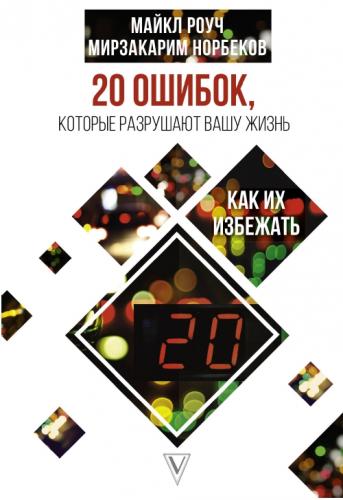 МАЙКЛ РОУЧ
МИРЗАКАРИМ НОРБЕКОВ

20 ОШИБОК,
КОТОРЫЕ РАЗРУШАЮТ ВАШУ ЖИЗНЬ

КАК ИХ ИЗБЕЖАТЬ

20